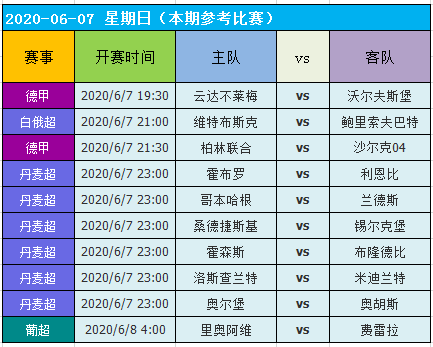 2020-06-07 星期日（本期参考比赛）

| 赛事 | 开赛时间 | 主队 | vs | 客队 |
|---|---|---|---|---|
| 德甲 | 2020/6/7 19:30 | 云达不莱梅 | vs | 沃尔夫斯堡 |
| 白俄超 | 2020/6/7 21:00 | 维特布斯克 | vs | 鲍里索夫巴特 |
| 德甲 | 2020/6/7 21:30 | 柏林联合 | vs | 沙尔克04 |
| 丹麦超 | 2020/6/7 23:00 | 霍布罗 | vs | 利恩比 |
| 丹麦超 | 2020/6/7 23:00 | 哥本哈根 | vs | 兰德斯 |
| 丹麦超 | 2020/6/7 23:00 | 桑德捷斯基 | vs | 锡尔克堡 |
| 丹麦超 | 2020/6/7 23:00 | 霍森斯 | vs | 布隆德比 |
| 丹麦超 | 2020/6/7 23:00 | 洛斯查兰特 | vs | 米迪兰特 |
| 丹麦超 | 2020/6/7 23:00 | 奥尔堡 | vs | 奥胡斯 |
| 葡超 | 2020/6/8 4:00 | 里奥阿维 | vs | 费雷拉 |